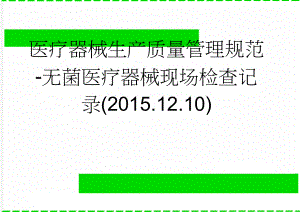 医疗器械生产质量管理规范-无菌医疗器械现场检查记录(2015.12.10)